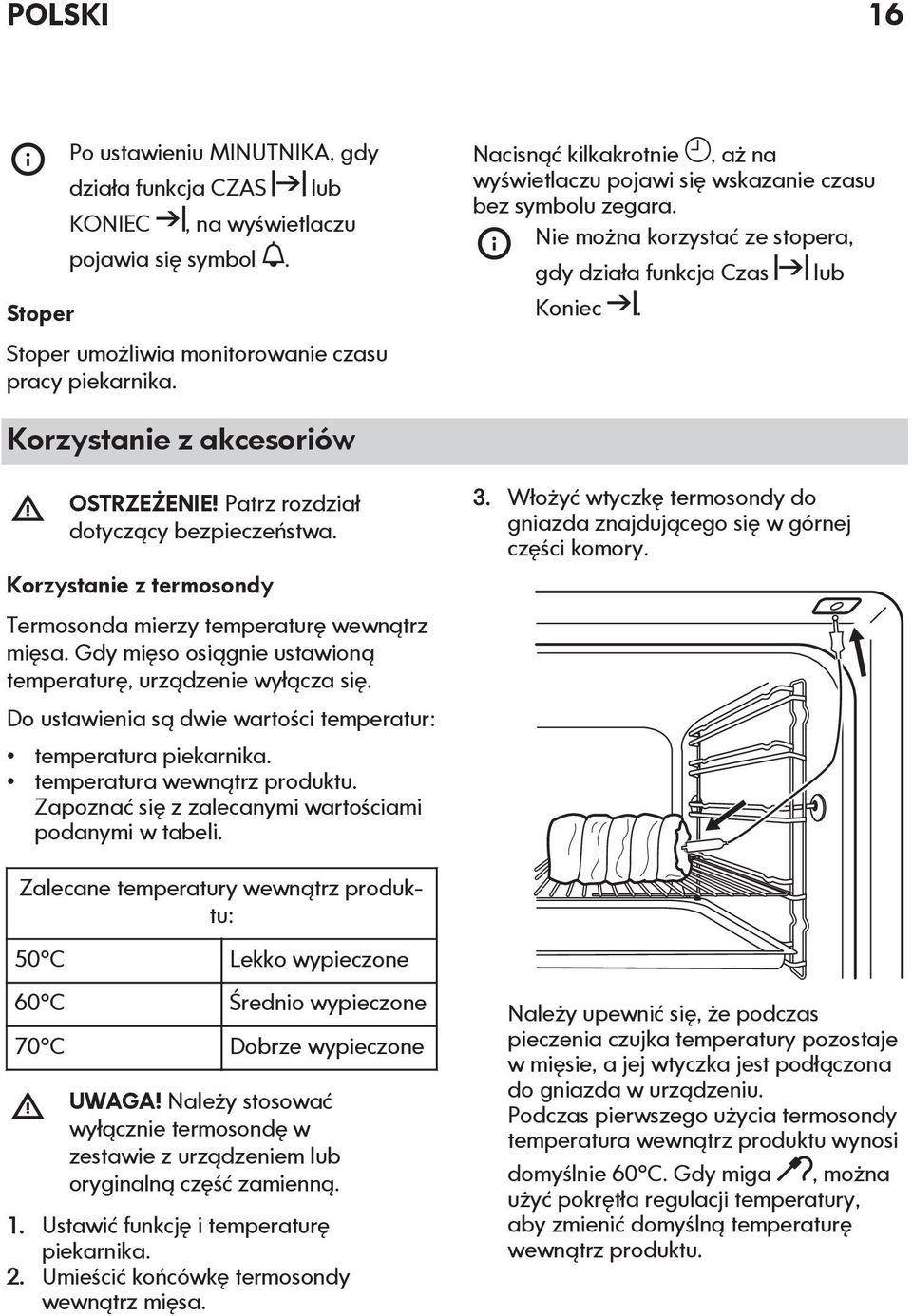 POLSKI 16

Po ustawieniu MINUTNIKA, gdy działa funkcja CZAS lub KONIEC , na wyświetlaczu pojawia się symbol .

Stoper

Stoper umożliwia monitorowanie czasu pracy piekarnika.

Nacisnąć kilkakrotnie , aż na wyświetlaczu pojawi się wskazanie czasu bez symbolu zegara.

Nie można korzystać ze stopera, gdy działa funkcja Czas lub Koniec .

Korzystanie z akcesoriów

OSTRZEŻENIE! Patrz rozdział dotyczący bezpieczeństwa.

Korzystanie z termosondy

Termosonda mierzy temperaturę wewnątrz mięsa. Gdy mięso osiągnie ustawioną temperaturę, urządzenie wyłącza się.

Do ustawienia są dwie wartości temperatur:

• temperatura piekarnika.
• temperatura wewnątrz produktu. Zapoznać się z zalecanymi wartościami podanymi w tabeli.

| Zalecane temperatury wewnątrz produktu: | |
|---|---|
| 50°C | Lekko wypieczone |
| 60°C | Średnio wypieczone |
| 70°C | Dobrze wypieczone |

UWAGA! Należy stosować wyłącznie termosondę w zestawie z urządzeniem lub oryginalną część zamienną.

1. Ustawić funkcję i temperaturę piekarnika.
2. Umieścić końcówkę termosondy wewnątrz mięsa.

3. Włożyć wtyczkę termosondy do gniazda znajdującego się w górnej części komory.

Należy upewnić się, że podczas pieczenia czujka temperatury pozostaje w mięsie, a jej wtyczka jest podłączona do gniazda w urządzeniu.
Podczas pierwszego użycia termosondy temperatura wewnątrz produktu wynosi domyślnie 60°C. Gdy miga , można użyć pokrętła regulacji temperatury, aby zmienić domyślną temperaturę wewnątrz produktu.